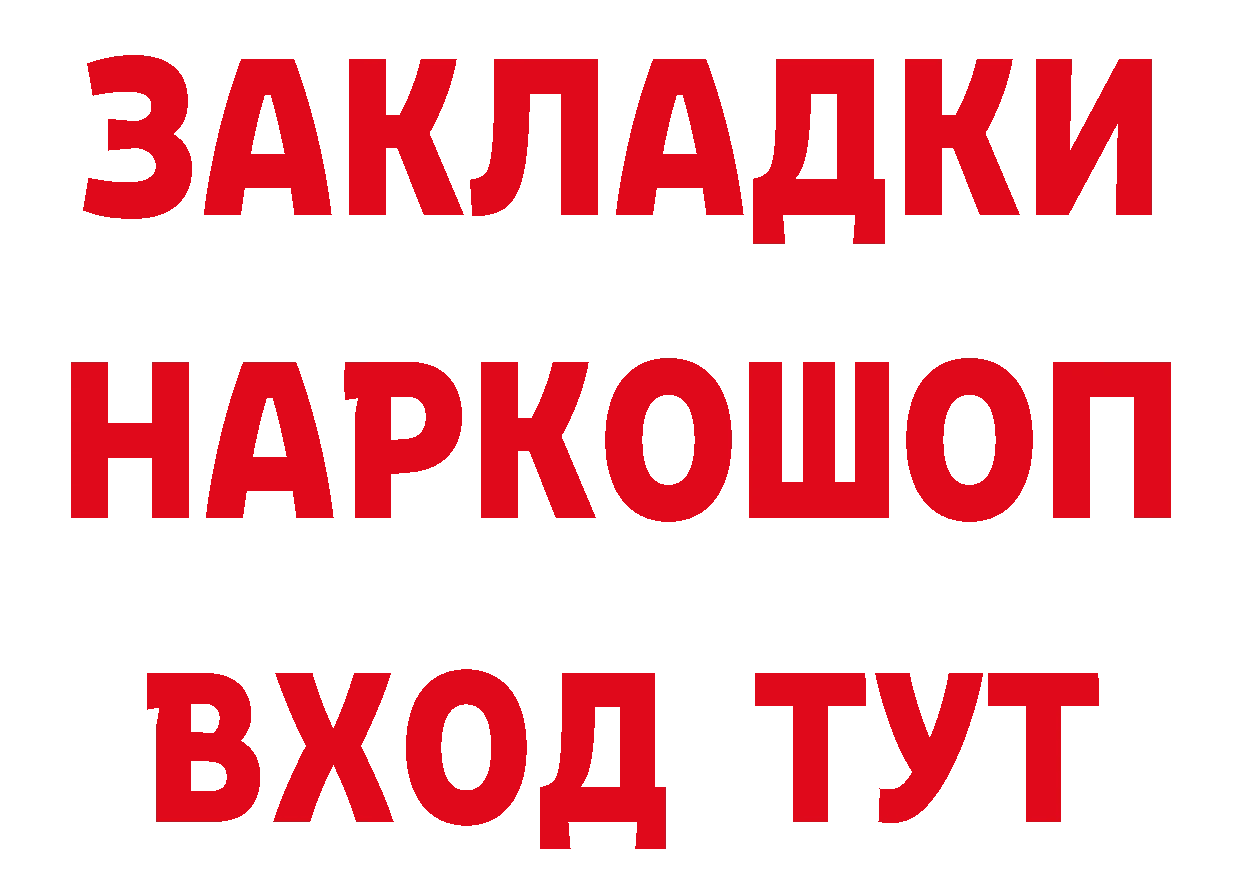 ЗАКЛАДКИ НАРКОШОП ВХОД ТУТ